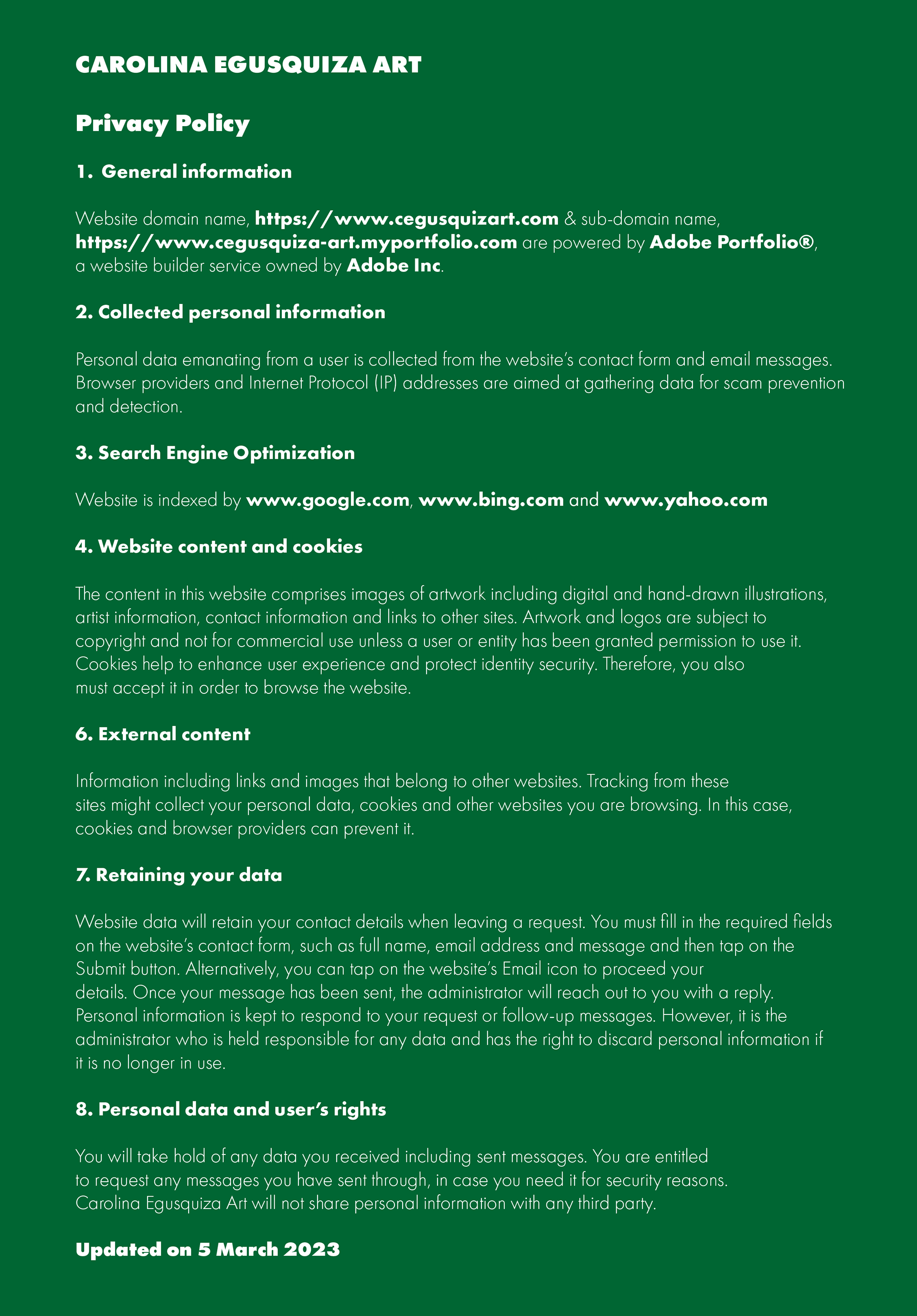 CAROLINA EGUSQUIZA ART

Privacy Policy

1. General information

Website domain name, https://www.cegusquizart.com & sub-domain name, https://www.cegusquiza-art.myportfolio.com are powered by Adobe Portfolio®, a website builder service owned by Adobe Inc.

2. Collected personal information

Personal data emanating from a user is collected from the website's contact form and email messages. Browser providers and Internet Protocol (IP) addresses are aimed at gathering data for scam prevention and detection.

3. Search Engine Optimization

Website is indexed by www.google.com, www.bing.com and www.yahoo.com

4. Website content and cookies

The content in this website comprises images of artwork including digital and hand-drawn illustrations, artist information, contact information and links to other sites. Artwork and logos are subject to copyright and not for commercial use unless a user or entity has been granted permission to use it. Cookies help to enhance user experience and protect identity security. Therefore, you also must accept it in order to browse the website.

6. External content

Information including links and images that belong to other websites. Tracking from these sites might collect your personal data, cookies and other websites you are browsing. In this case, cookies and browser providers can prevent it.

7. Retaining your data

Website data will retain your contact details when leaving a request. You must fill in the required fields on the website's contact form, such as full name, email address and message and then tap on the Submit button. Alternatively, you can tap on the website's Email icon to proceed your details. Once your message has been sent, the administrator will reach out to you with a reply. Personal information is kept to respond to your request or follow-up messages. However, it is the administrator who is held responsible for any data and has the right to discard personal information if it is no longer in use.

8. Personal data and user's rights

You will take hold of any data you received including sent messages. You are entitled to request any messages you have sent through, in case you need it for security reasons. Carolina Egusquiza Art will not share personal information with any third party.

Updated on 5 March 2023